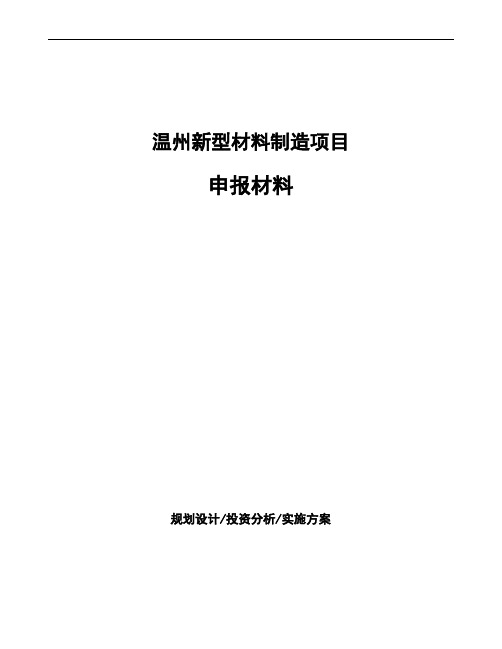 温州新型材料制造项目

申报材料

规划设计/投资分析/实施方案